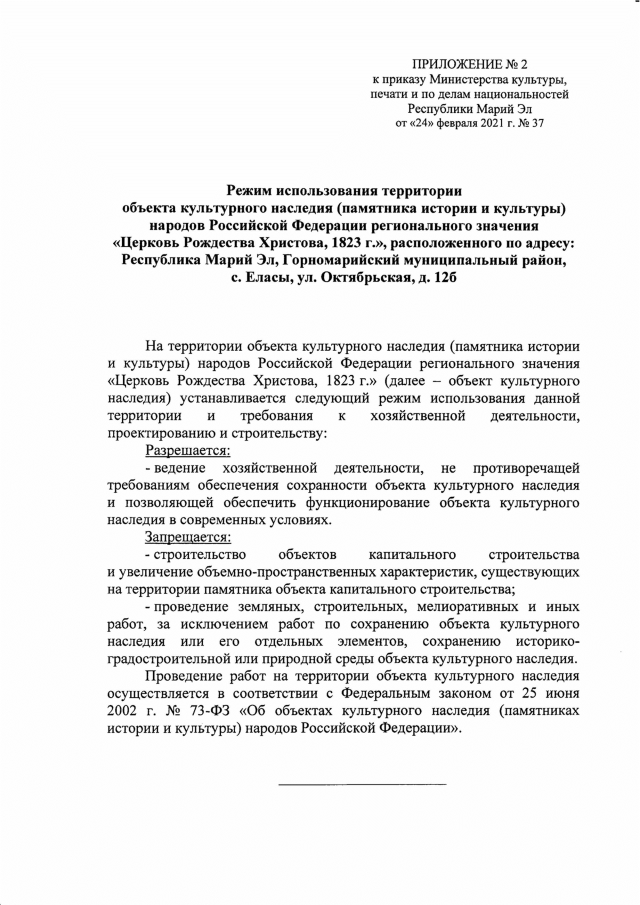 ПРИЛОЖЕНИЕ № 2
к приказу Министерства культуры, печати и по делам национальностей Республики Марий Эл
от «24» февраля 2021 г. № 37

Режим использования территории
объекта культурного наследия (памятника истории и культуры) народов Российской Федерации регионального значения «Церковь Рождества Христова, 1823 г.», расположенного по адресу: Республика Марий Эл, Горномарийский муниципальный район, с. Еласы, ул. Октябрьская, д. 12б

На территории объекта культурного наследия (памятника истории и культуры) народов Российской Федерации регионального значения «Церковь Рождества Христова, 1823 г.» (далее – объект культурного наследия) устанавливается следующий режим использования данной территории и требования к хозяйственной деятельности, проектированию и строительству:

Разрешается:

- ведение хозяйственной деятельности, не противоречащей требованиям обеспечения сохранности объекта культурного наследия и позволяющей обеспечить функционирование объекта культурного наследия в современных условиях.

Запрещается:

- строительство объектов капитального строительства и увеличение объемно-пространственных характеристик, существующих на территории памятника объекта капитального строительства;

- проведение земляных, строительных, мелиоративных и иных работ, за исключением работ по сохранению объекта культурного наследия или его отдельных элементов, сохранению историко-градостроительной или природной среды объекта культурного наследия.

Проведение работ на территории объекта культурного наследия осуществляется в соответствии с Федеральным законом от 25 июня 2002 г. № 73-ФЗ «Об объектах культурного наследия (памятниках истории и культуры) народов Российской Федерации».